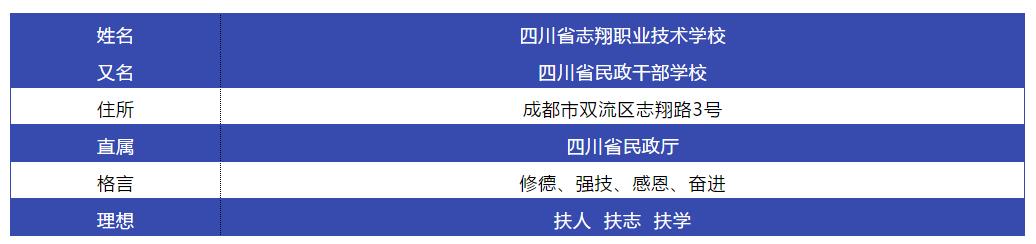 | 姓名 | 四川省志翔职业技术学校 |
|---|---|
| 又名 | 四川省民政干部学校 |
| 住所 | 成都市双流区志翔路3号 |
| 直属 | 四川省民政厅 |
| 格言 | 修德、强技、感恩、奋进 |
| 理想 | 扶人 扶志 扶学 |